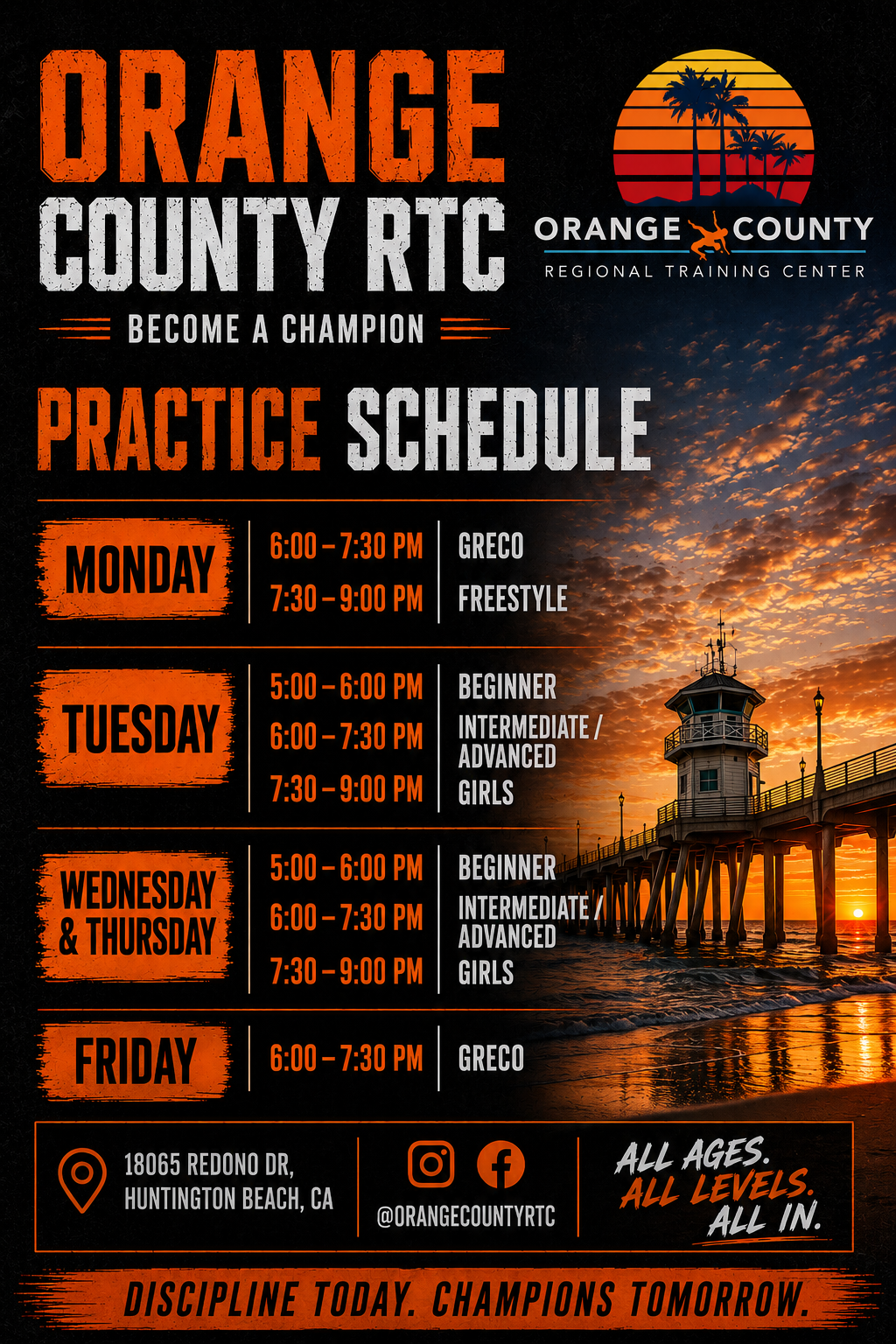 ORANGE
COUNTY RTC

BECOME A CHAMPION

ORANGE COUNTY
REGIONAL TRAINING CENTER

PRACTICE SCHEDULE

MONDAY
6:00 – 7:30 PM GRECO
7:30 – 9:00 PM FREESTYLE

TUESDAY
5:00 – 6:00 PM BEGINNER
6:00 – 7:30 PM INTERMEDIATE / ADVANCED
7:30 – 9:00 PM GIRLS

WEDNESDAY & THURSDAY
5:00 – 6:00 PM BEGINNER
6:00 – 7:30 PM INTERMEDIATE / ADVANCED
7:30 – 9:00 PM GIRLS

FRIDAY
6:00 – 7:30 PM GRECO

18065 REDONO DR,
HUNTINGTON BEACH, CA

@ORANGECOUNTYRTC

ALL AGES.
ALL LEVELS.
ALL IN.

DISCIPLINE TODAY. CHAMPIONS TOMORROW.